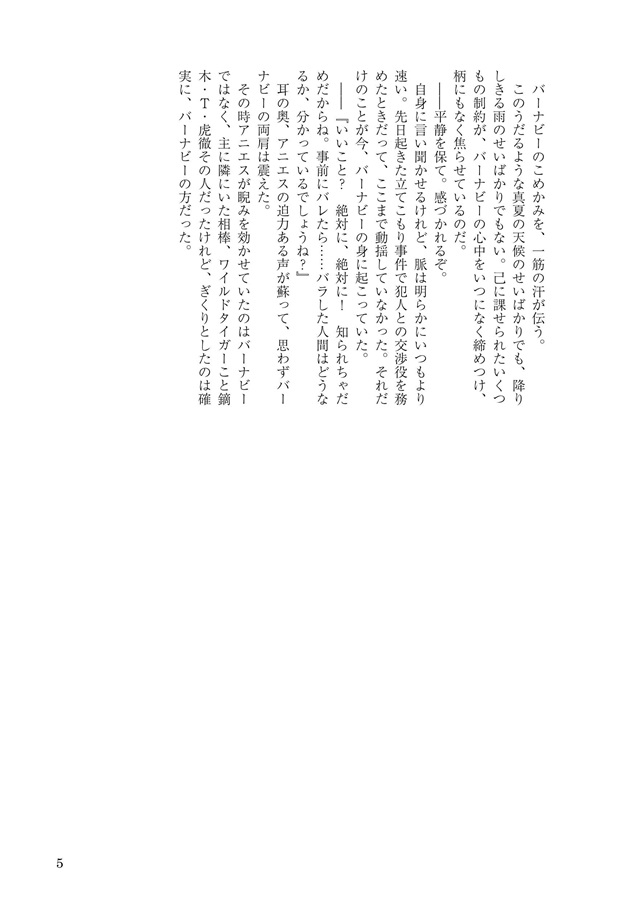 バーナビーのこめかみを、一筋の汗が伝う。
このうだるような真夏の天候のせいばかりでも、降りしきる雨のせいばかりでもない。己に課せられたいくつもの制約が、バーナビーの心中をいつになく締めつけ、柄にもなく焦らせているのだ。
――平静を保て。感づかれるぞ。
自身に言い聞かせるけれど、脈は明らかにいつもより速い。先日起きた立てこもり事件で犯人との交渉役を務めたときだって、ここまで動揺していなかった。それだけのことが今、バーナビーの身に起こっていた。
――『いいこと？　絶対に、絶対に！　知られちゃだめだからね。事前にバレたら……バラした人間はどうなるか、分かっているでしょうね？』
耳の奥、アニエスの迫力ある声が蘇って、思わずバーナビーの両肩は震えた。
その時アニエスが睨みを効かせていたのはバーナビーではなく、主に隣にいた相棒、ワイルドタイガーこと鏑木・T・虎徹その人だったけれど、ぎくりとしたのは確実に、バーナビーの方だった。

5